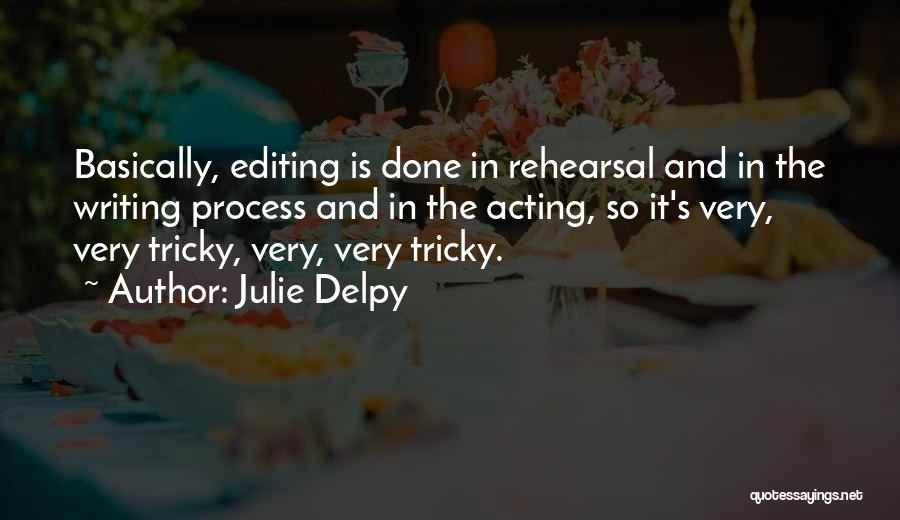 Basically, editing is done in rehearsal and in the writing process and in the acting, so it's very, very tricky, very, very tricky.
~ Author: Julie Delpy

quotessayings.net